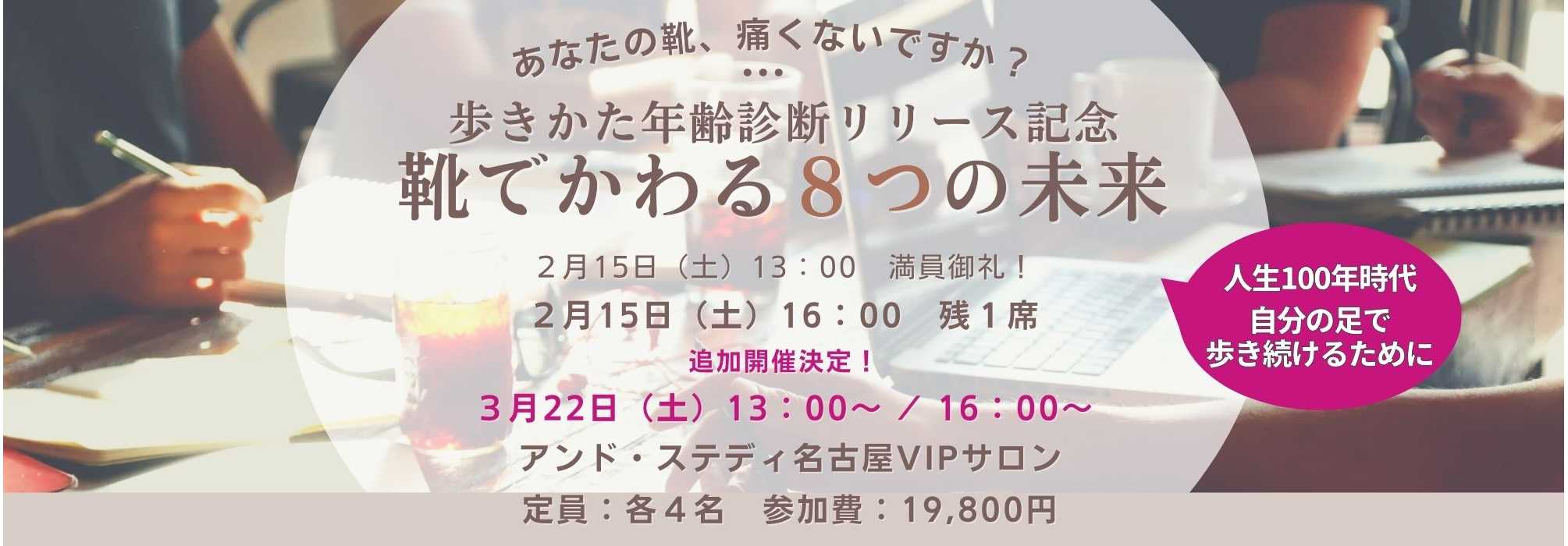 あなたの靴、痛くないですか？
…
歩きかた年齢診断リリース記念
靴でかわる８つの未来

２月15日（土）13：00　満員御礼！
２月15日（土）16：00　残１席
追加開催決定！
３月22日（土）13：00～ ／ 16：00～
アンド・ステディ名古屋VIPサロン
定員：各４名　参加費：19,800円

人生100年時代
自分の足で
歩き続けるために